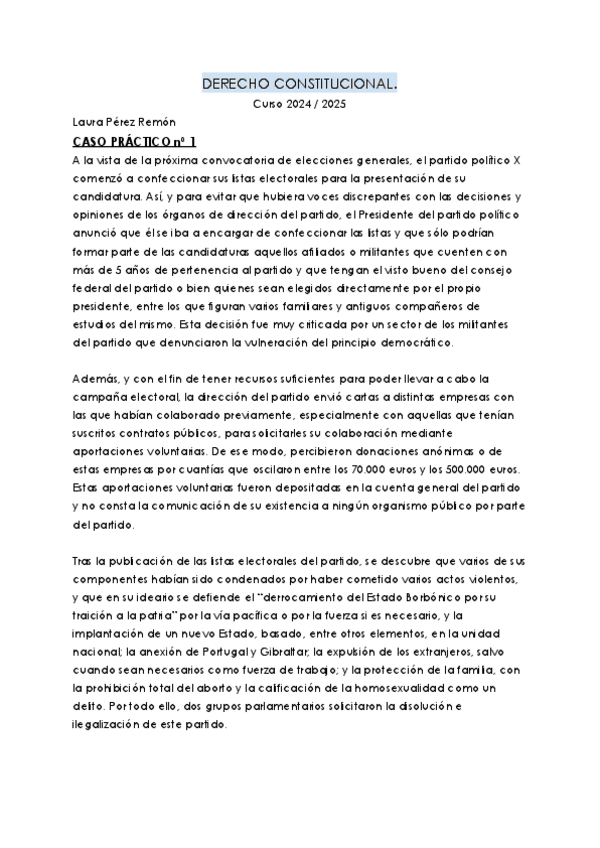 DERECHO CONSTITUCIONAL.
Curso 2024 / 2025

Laura Pérez Remón

CASO PRÁCTICO nº 1

A la vista de la próxima convocatoria de elecciones generales, el partido político X comenzó a confeccionar sus listas electorales para la presentación de su candidatura. Así, y para evitar que hubiera voces discrepantes con las decisiones y opiniones de los órganos de dirección del partido, el Presidente del partido político anunció que él se iba a encargar de confeccionar las listas y que sólo podrían formar parte de las candidaturas aquellos afiliados o militantes que cuenten con más de 5 años de pertenencia al partido y que tengan el visto bueno del consejo federal del partido o bien quienes sean elegidos directamente por el propio presidente, entre los que figuran varios familiares y antiguos compañeros de estudios del mismo. Esta decisión fue muy criticada por un sector de los militantes del partido que denunciaron la vulneración del principio democrático.

Además, y con el fin de tener recursos suficientes para poder llevar a cabo la campaña electoral, la dirección del partido envió cartas a distintas empresas con las que habían colaborado previamente, especialmente con aquellas que tenían suscritos contratos públicos, para solicitarles su colaboración mediante aportaciones voluntarias. De ese modo, percibieron donaciones anónimas o de estas empresas por cuantías que oscilaron entre los 70.000 euros y los 500.000 euros. Estas aportaciones voluntarias fueron depositadas en la cuenta general del partido y no consta la comunicación de su existencia a ningún organismo público por parte del partido.

Tras la publicación de las listas electorales del partido, se descubre que varios de sus componentes habían sido condenados por haber cometido varios actos violentos, y que en su ideario se defiende el "derrocamiento del Estado Borbónico por su traición a la patria" por la vía pacífica o por la fuerza si es necesario, y la implantación de un nuevo Estado, basado, entre otros elementos, en la unidad nacional; la anexión de Portugal y Gibraltar; la expulsión de los extranjeros, salvo cuando sean necesarios como fuerza de trabajo; y la protección de la familia, con la prohibición total del aborto y la calificación de la homosexualidad como un delito. Por todo ello, dos grupos parlamentarios solicitaron la disolución e ilegalización de este partido.